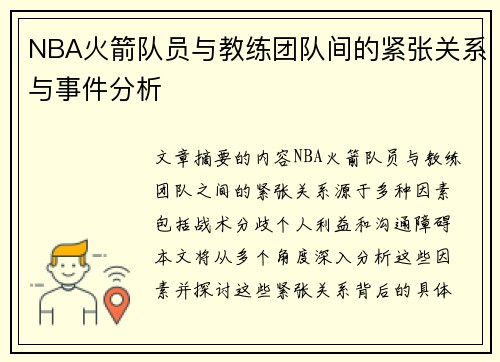 NBA火箭队员与教练团队间的紧张关系与事件分析

文章摘要的内容NBA火箭队员与教练团队之间的紧张关系源于多种因素包括战术分歧个人利益和沟通障碍本文将从多个角度深入分析这些因素并探讨这些紧张关系背后的具体